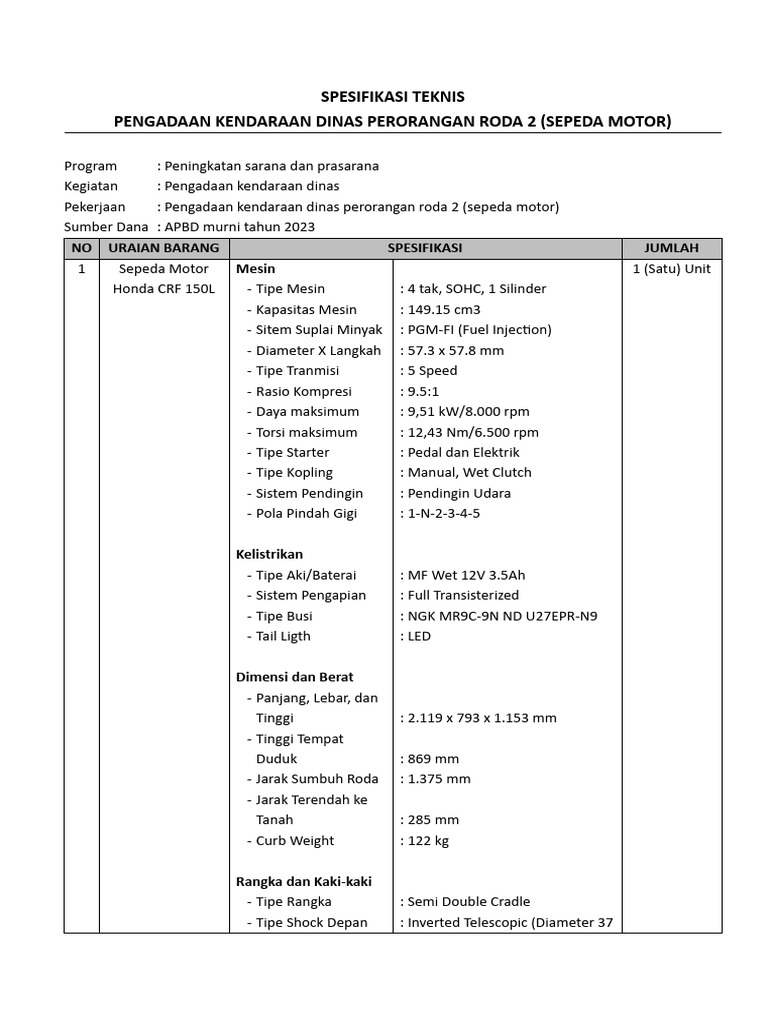 SPESIFIKASI TEKNIS
PENGADAAN KENDARAAN DINAS PERORANGAN RODA 2 (SEPEDA MOTOR)

Program : Peningkatan sarana dan prasarana
Kegiatan : Pengadaan kendaraan dinas
Pekerjaan : Pengadaan kendaraan dinas perorangan roda 2 (sepeda motor)
Sumber Dana : APBD murni tahun 2023

| NO | URAIAN BARANG | SPESIFIKASI | | JUMLAH |
|---|---|---|---|---|
| 1 | Sepeda Motor Honda CRF 150L | **Mesin** | | 1 (Satu) Unit |
| | | - Tipe Mesin | : 4 tak, SOHC, 1 Silinder | |
| | | - Kapasitas Mesin | : 149.15 cm3 | |
| | | - Sitem Suplai Minyak | : PGM-FI (Fuel Injection) | |
| | | - Diameter X Langkah | : 57.3 x 57.8 mm | |
| | | - Tipe Tranmisi | : 5 Speed | |
| | | - Rasio Kompresi | : 9.5:1 | |
| | | - Daya maksimum | : 9,51 kW/8.000 rpm | |
| | | - Torsi maksimum | : 12,43 Nm/6.500 rpm | |
| | | - Tipe Starter | : Pedal dan Elektrik | |
| | | - Tipe Kopling | : Manual, Wet Clutch | |
| | | - Sistem Pendingin | : Pendingin Udara | |
| | | - Pola Pindah Gigi | : 1-N-2-3-4-5 | |
| | | **Kelistrikan** | | |
| | | - Tipe Aki/Baterai | : MF Wet 12V 3.5Ah | |
| | | - Sistem Pengapian | : Full Transisterized | |
| | | - Tipe Busi | : NGK MR9C-9N ND U27EPR-N9 | |
| | | - Tail Ligth | : LED | |
| | | **Dimensi dan Berat** | | |
| | | - Panjang, Lebar, dan Tinggi | : 2.119 x 793 x 1.153 mm | |
| | | - Tinggi Tempat Duduk | : 869 mm | |
| | | - Jarak Sumbuh Roda | : 1.375 mm | |
| | | - Jarak Terendah ke Tanah | : 285 mm | |
| | | - Curb Weight | : 122 kg | |
| | | **Rangka dan Kaki-kaki** | | |
| | | - Tipe Rangka | : Semi Double Cradle | |
| | | - Tipe Shock Depan | : Inverted Telescopic (Diameter 37 | |